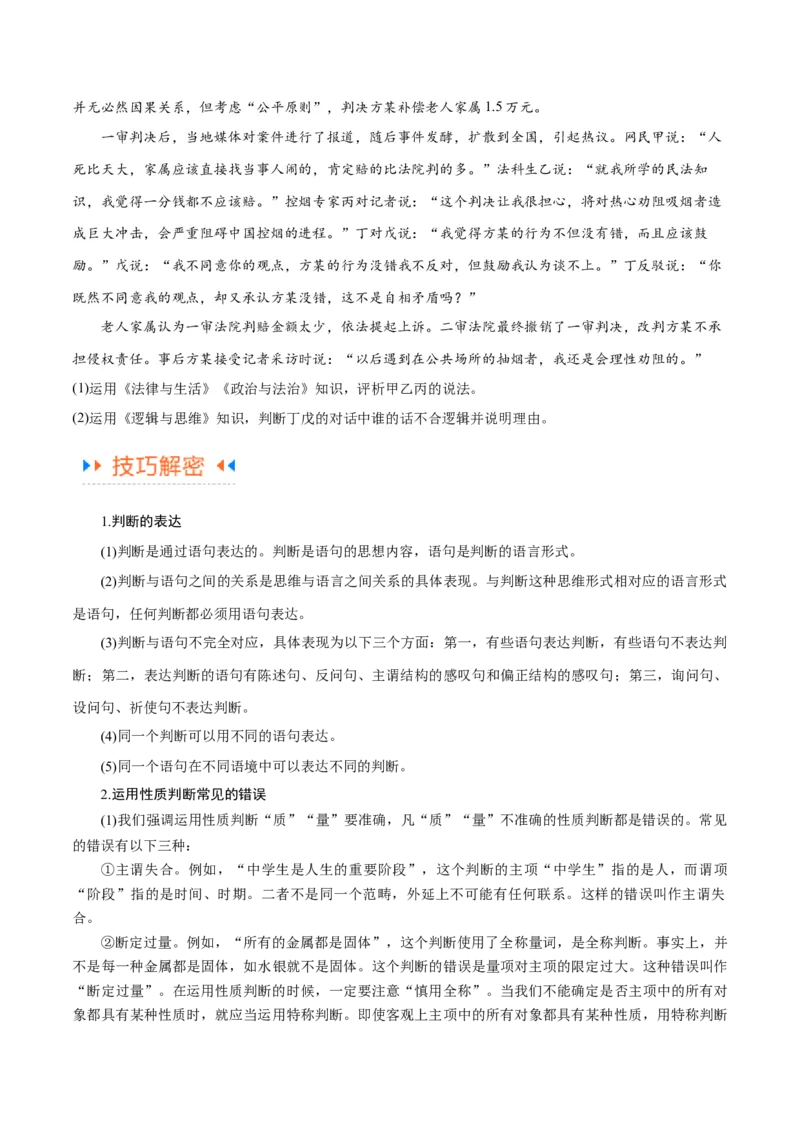 并无必然因果关系，但考虑“公平原则”，判决方某补偿老人家属 1.5 万元。

一审判决后，当地媒体对案件进行了报道，随后事件发酵，扩散到全国，引起热议。网民甲说：“人死比天大，家属应该直接找当事人闹的，肯定赔的比法院判的多。”法科生乙说：“就我所学的民法知识，我觉得一分钱都不应该赔。”控烟专家丙对记者说：“这个判决让我很担心，将对热心劝阻吸烟者造成巨大冲击，会严重阻碍中国控烟的进程。”丁对戊说：“我觉得方某的行为不但没有错，而且应该鼓励。”戊说：“我不同意你的观点，方某的行为没错我不反对，但鼓励我认为谈不上。”丁反驳说：“你既然不同意我的观点，却又承认方某没错，这不是自相矛盾吗？”

老人家属认为一审法院判赔金额太少，依法提起上诉。二审法院最终撤销了一审判决，改判方某不承担侵权责任。事后方某接受记者采访时说：“以后遇到在公共场所的抽烟者，我还是会理性劝阻的。”

(1)运用《法律与生活》《政治与法治》知识，评析甲乙丙的说法。

(2)运用《逻辑与思维》知识，判断丁戊的对话中谁的话不合逻辑并说明理由。

技巧解密

1.判断的表达

(1)判断是通过语句表达的。判断是语句的思想内容，语句是判断的语言形式。

(2)判断与语句之间的关系是思维与语言之间关系的具体表现。与判断这种思维形式相对应的语言形式是语句，任何判断都必须用语句表达。

(3)判断与语句不完全对应，具体表现为以下三个方面：第一，有些语句表达判断，有些语句不表达判断；第二，表达判断的语句有陈述句、反问句、主谓结构的感叹句和偏正结构的感叹句；第三，询问句、设问句、祈使句不表达判断。

(4)同一个判断可以用不同的语句表达。

(5)同一个语句在不同语境中可以表达不同的判断。

2.运用性质判断常见的错误

(1)我们强调运用性质判断“质”“量”要准确，凡“质”“量”不准确的性质判断都是错误的。常见的错误有以下三种：

①主谓失合。例如，“中学生是人生的重要阶段”，这个判断的主项“中学生”指的是人，而谓项“阶段”指的是时间、时期。二者不是同一个范畴，外延上不可能有任何联系。这样的错误叫作主谓失合。

②断定过量。例如，“所有的金属都是固体”，这个判断使用了全称量词，是全称判断。事实上，并不是每一种金属都是固体，如水银就不是固体。这个判断的错误是量项对主项的限定过大。这种错误叫作“断定过量”。在运用性质判断的时候，一定要注意“慎用全称”。当我们不能确定是否主项中的所有对象都具有某种性质时，就应当运用特称判断。即使客观上主项中的所有对象都具有某种性质，用特称判断